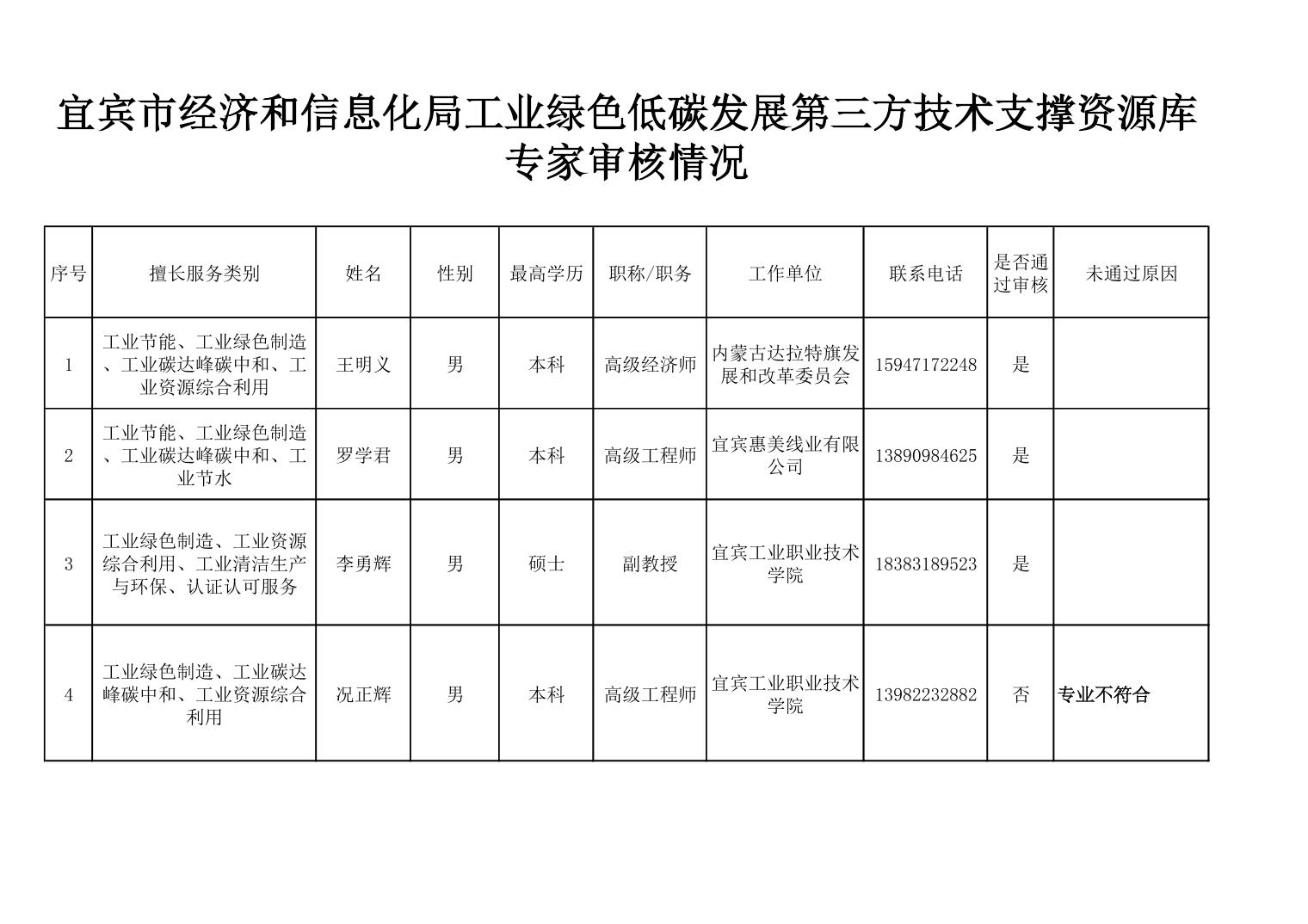 宜宾市经济和信息化局工业绿色低碳发展第三方技术支撑资源库专家审核情况

| 序号 | 擅长服务类别 | 姓名 | 性别 | 最高学历 | 职称/职务 | 工作单位 | 联系电话 | 是否通过审核 | 未通过原因 |
|---|---|---|---|---|---|---|---|---|---|
| 1 | 工业节能、工业绿色制造、工业碳达峰碳中和、工业资源综合利用 | 王明义 | 男 | 本科 | 高级经济师 | 内蒙古达拉特旗发展和改革委员会 | 15947172248 | 是 | |
| 2 | 工业节能、工业绿色制造、工业碳达峰碳中和、工业节水 | 罗学君 | 男 | 本科 | 高级工程师 | 宜宾惠美线业有限公司 | 13890984625 | 是 | |
| 3 | 工业绿色制造、工业资源综合利用、工业清洁生产与环保、认证认可服务 | 李勇辉 | 男 | 硕士 | 副教授 | 宜宾工业职业技术学院 | 18383189523 | 是 | |
| 4 | 工业绿色制造、工业碳达峰碳中和、工业资源综合利用 | 况正辉 | 男 | 本科 | 高级工程师 | 宜宾工业职业技术学院 | 13982232882 | 否 | 专业不符合 |